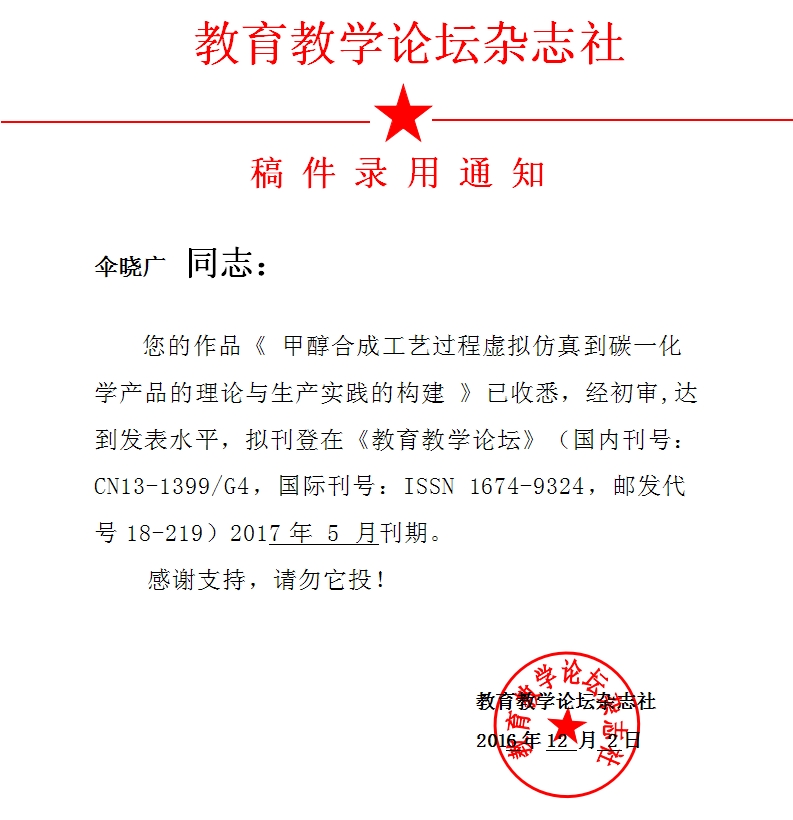 教育教学论坛杂志社

稿件录用通知

伞晓广 同志：

您的作品《 甲醇合成工艺过程虚拟仿真到碳一化学产品的理论与生产实践的构建 》已收悉，经初审,达到发表水平，拟刊登在《教育教学论坛》（国内刊号：CN13-1399/G4，国际刊号：ISSN 1674-9324，邮发代号 18-219）2017 年 5 月刊期。

感谢支持，请勿它投！

教育教学论坛杂志社
2016 年 12 月 2 日

教育教学论坛杂志社